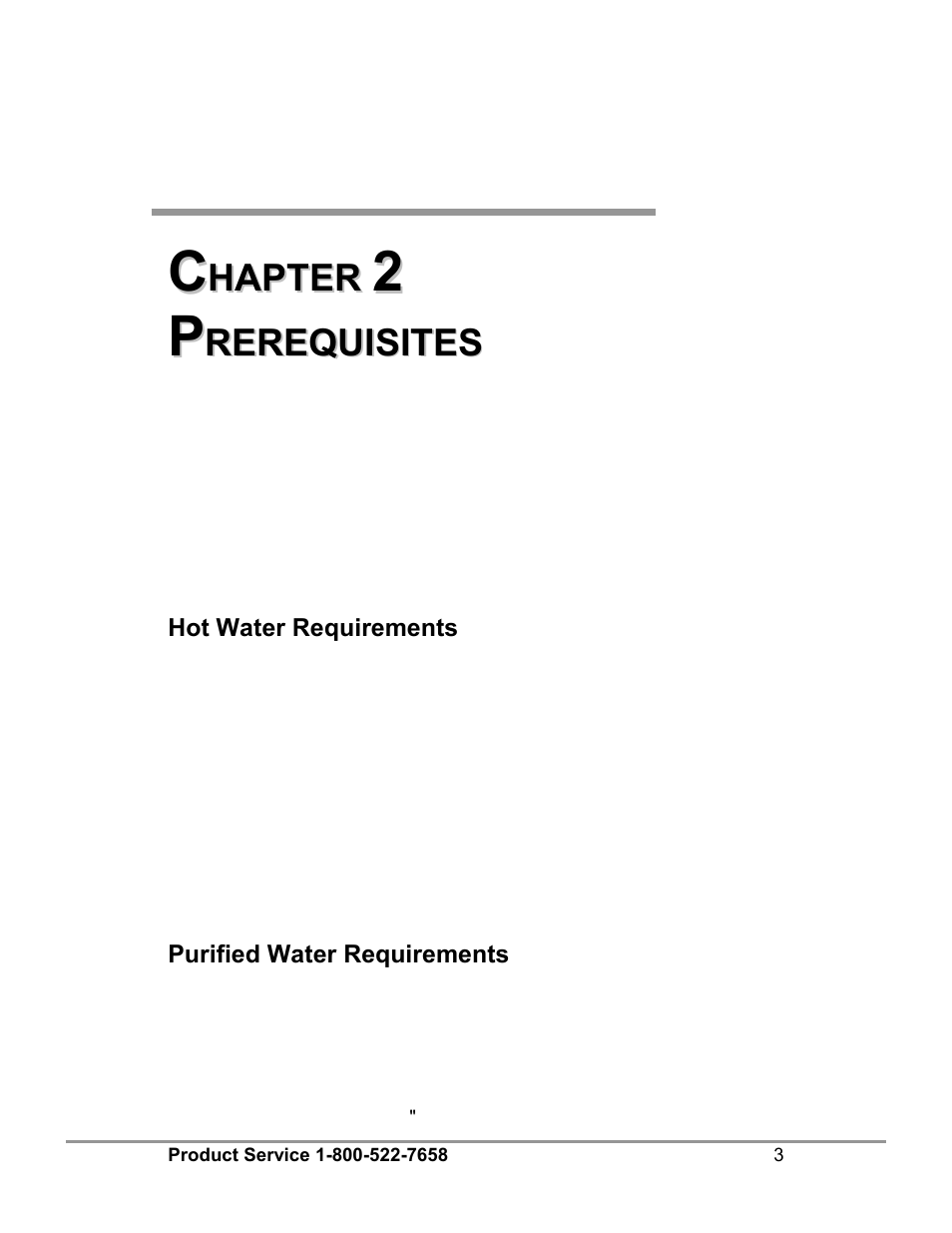 CHAPTER 2
PREREQUISITES

Hot Water Requirements

Purified Water Requirements

"

Product Service 1-800-522-7658 3